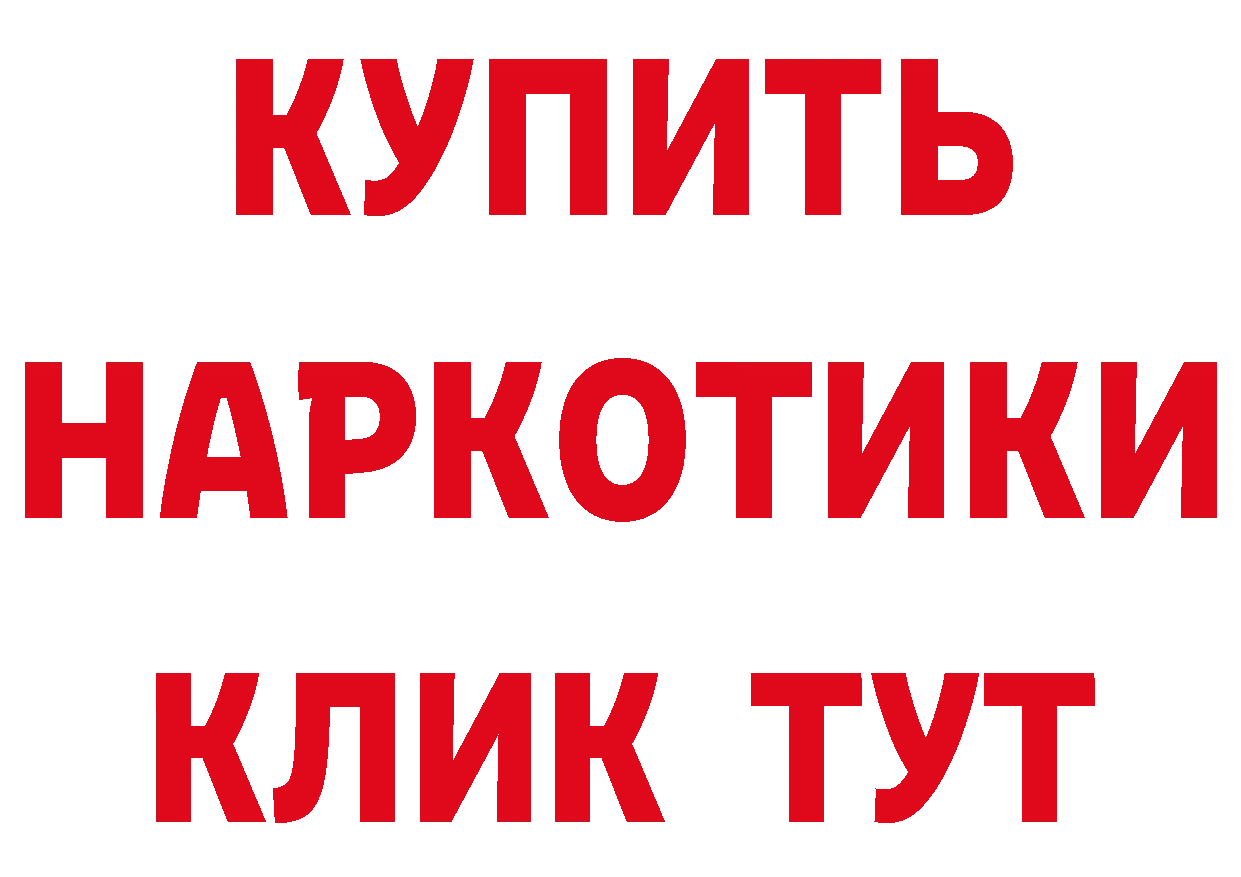 КУПИТЬ
НАРКОТИКИ
КЛИК ТУТ